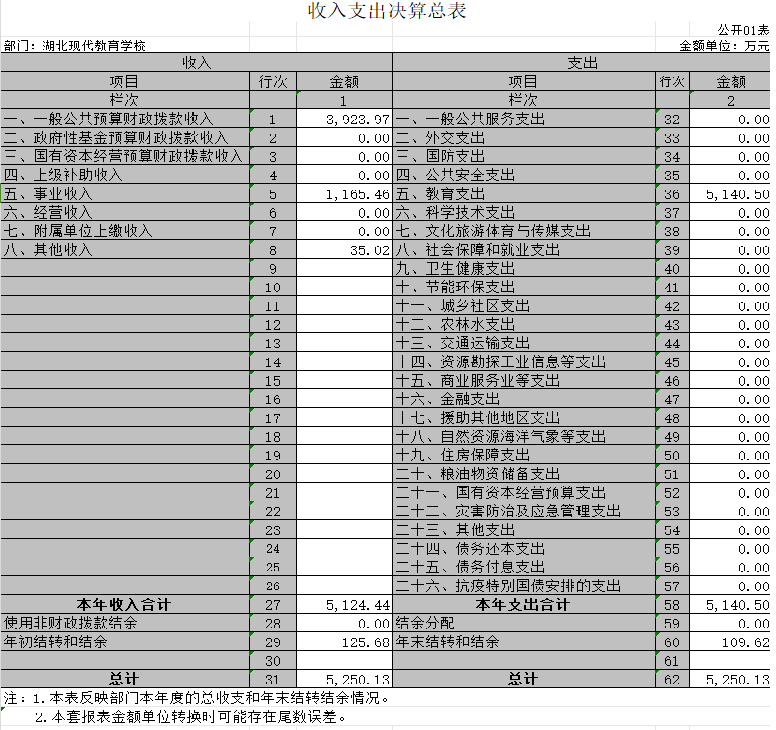 收入支出决算总表

公开01表

部门：湖北现代教育学校

金额单位：万元

| 收入 | | | 支出 | | |
|---|---|---|---|---|---|
| 项目 | 行次 | 金额 | 项目 | 行次 | 金额 |
| 栏次 | | 1 | 栏次 | | 2 |
| 一、一般公共预算财政拨款收入 | 1 | 3,923.97 | 一、一般公共服务支出 | 32 | 0.00 |
| 二、政府性基金预算财政拨款收入 | 2 | 0.00 | 二、外交支出 | 33 | 0.00 |
| 三、国有资本经营预算财政拨款收入 | 3 | 0.00 | 三、国防支出 | 34 | 0.00 |
| 四、上级补助收入 | 4 | 0.00 | 四、公共安全支出 | 35 | 0.00 |
| 五、事业收入 | 5 | 1,165.46 | 五、教育支出 | 36 | 5,140.50 |
| 六、经营收入 | 6 | 0.00 | 六、科学技术支出 | 37 | 0.00 |
| 七、附属单位上缴收入 | 7 | 0.00 | 七、文化旅游体育与传媒支出 | 38 | 0.00 |
| 八、其他收入 | 8 | 35.02 | 八、社会保障和就业支出 | 39 | 0.00 |
| | 9 | | 九、卫生健康支出 | 40 | 0.00 |
| | 10 | | 十、节能环保支出 | 41 | 0.00 |
| | 11 | | 十一、城乡社区支出 | 42 | 0.00 |
| | 12 | | 十二、农林水支出 | 43 | 0.00 |
| | 13 | | 十三、交通运输支出 | 44 | 0.00 |
| | 14 | | 十四、资源勘探工业信息等支出 | 45 | 0.00 |
| | 15 | | 十五、商业服务业等支出 | 46 | 0.00 |
| | 16 | | 十六、金融支出 | 47 | 0.00 |
| | 17 | | 十七、援助其他地区支出 | 48 | 0.00 |
| | 18 | | 十八、自然资源海洋气象等支出 | 49 | 0.00 |
| | 19 | | 十九、住房保障支出 | 50 | 0.00 |
| | 20 | | 二十、粮油物资储备支出 | 51 | 0.00 |
| | 21 | | 二十一、国有资本经营预算支出 | 52 | 0.00 |
| | 22 | | 二十二、灾害防治及应急管理支出 | 53 | 0.00 |
| | 23 | | 二十三、其他支出 | 54 | 0.00 |
| | 24 | | 二十四、债务还本支出 | 55 | 0.00 |
| | 25 | | 二十五、债务付息支出 | 56 | 0.00 |
| | 26 | | 二十六、抗疫特别国债安排的支出 | 57 | 0.00 |
| 本年收入合计 | 27 | 5,124.44 | 本年支出合计 | 58 | 5,140.50 |
| 使用非财政拨款结余 | 28 | 0.00 | 结余分配 | 59 | 0.00 |
| 年初结转和结余 | 29 | 125.68 | 年末结转和结余 | 60 | 109.62 |
| | 30 | | | 61 | |
| 总计 | 31 | 5,250.13 | 总计 | 62 | 5,250.13 |

注：1.本表反映部门本年度的总收支和年末结转结余情况。
2.本套报表金额单位转换时可能存在尾数误差。